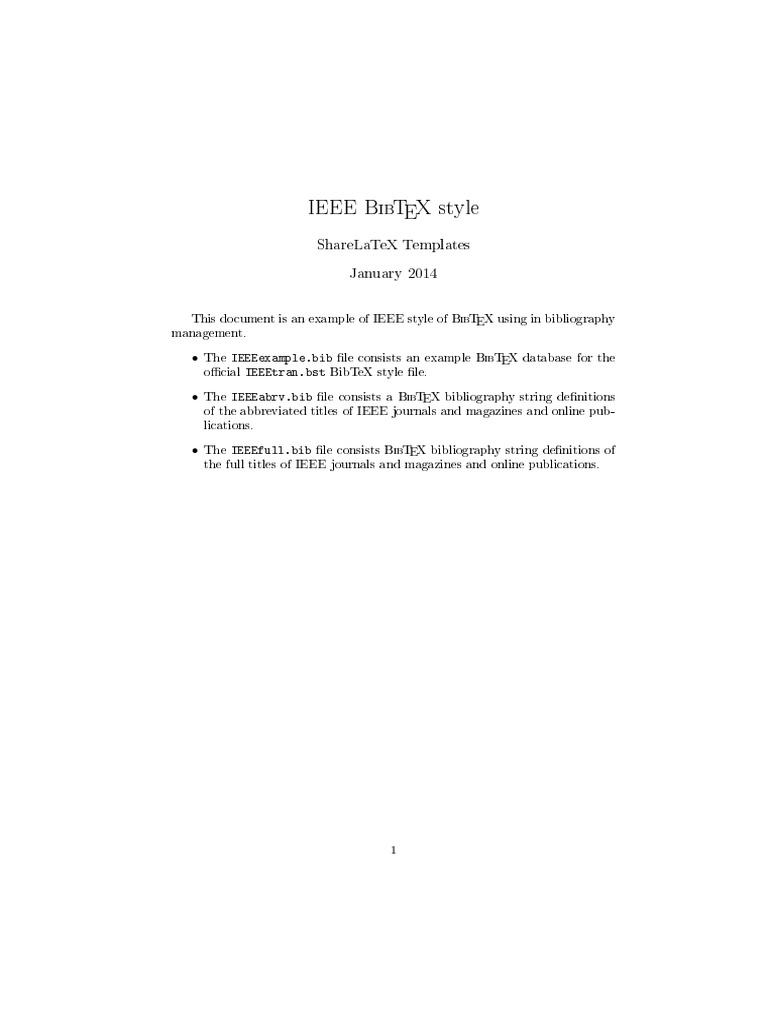 IEEE BibTeX style

ShareLaTeX Templates

January 2014

This document is an example of IEEE style of BibTeX using in bibliography management.

• The IEEEexample.bib file consists an example BibTeX database for the official IEEEtran.bst BibTeX style file.

• The IEEEabrv.bib file consists a BibTeX bibliography string definitions of the abbreviated titles of IEEE journals and magazines and online publications.

• The IEEEfull.bib file consists BibTeX bibliography string definitions of the full titles of IEEE journals and magazines and online publications.

1